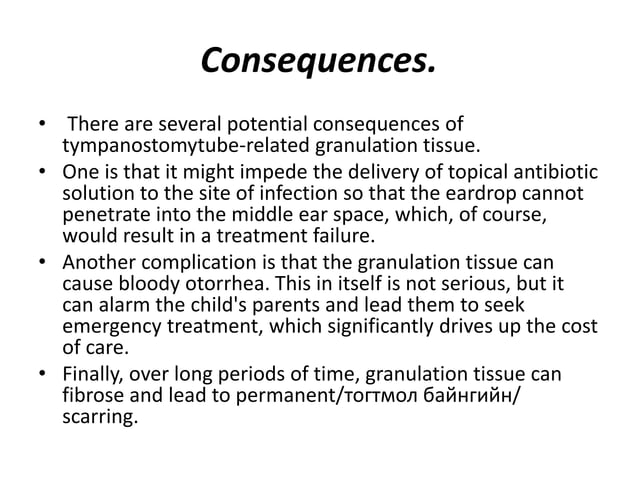 Consequences.

• There are several potential consequences of tympanostomytube-related granulation tissue.

• One is that it might impede the delivery of topical antibiotic solution to the site of infection so that the eardrop cannot penetrate into the middle ear space, which, of course, would result in a treatment failure.

• Another complication is that the granulation tissue can cause bloody otorrhea. This in itself is not serious, but it can alarm the child's parents and lead them to seek emergency treatment, which significantly drives up the cost of care.

• Finally, over long periods of time, granulation tissue can fibrose and lead to permanent/тогтмол байнгийн/ scarring.